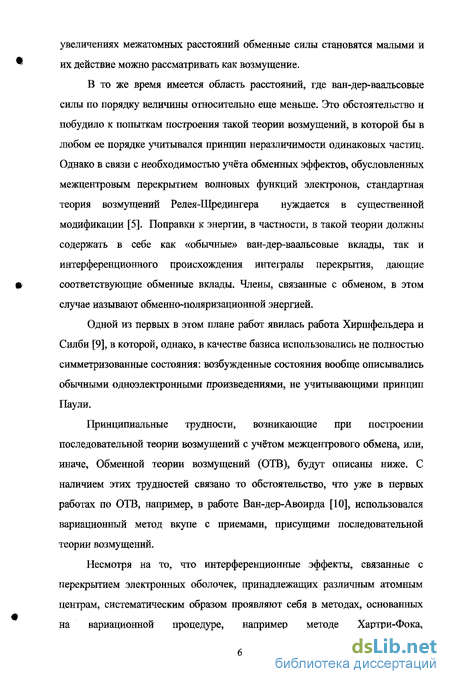 увеличениях межатомных расстояний обменные силы становятся малыми и их действие можно рассматривать как возмущение.

В то же время имеется область расстояний, где ван-дер-ваальсовые силы по порядку величины относительно еще меньше. Это обстоятельство и побудило к попыткам построения такой теории возмущений, в которой бы в любом ее порядке учитывался принцип неразличимости одинаковых частиц. Однако в связи с необходимостью учёта обменных эффектов, обусловленных межцентровым перекрытием волновых функций электронов, стандартная теория возмущений Релея-Шредингера нуждается в существенной модификации [5]. Поправки к энергии, в частности, в такой теории должны содержать в себе как «обычные» ван-дер-ваальсовые вклады, так и интерференционного происхождения интегралы перекрытия, дающие соответствующие обменные вклады. Члены, связанные с обменом, в этом случае называют обменно-поляризационной энергией.

Одной из первых в этом плане работ явилась работа Хиршфельдера и Силби [9], в которой, однако, в качестве базиса использовались не полностью симметризованные состояния: возбужденные состояния вообще описывались обычными одноэлектронными произведениями, не учитывающими принцип Паули.

Принципиальные трудности, возникающие при построении последовательной теории возмущений с учётом межцентрового обмена, или, иначе, Обменной теории возмущений (ОТВ), будут описаны ниже. С наличием этих трудностей связано то обстоятельство, что уже в первых работах по ОТВ, например, в работе Ван-дер-Авоирда [10], использовался вариационный метод вкупе с приемами, присущими последовательной теории возмущений.

Несмотря на то, что интерференционные эффекты, связанные с перекрытием электронных оболочек, принадлежащих различным атомным центрам, систематическим образом проявляют себя в методах, основанных на вариационной процедуре, например методе Хартри-Фока,

6

dsLib.net
библиотека диссертаций